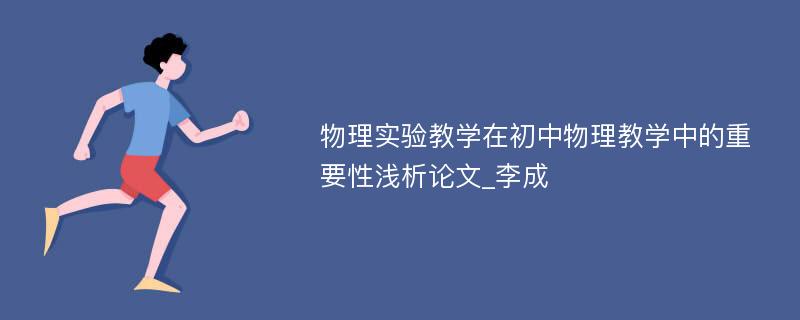 物理实验教学在初中物理教学中的重要性浅析论文_李成